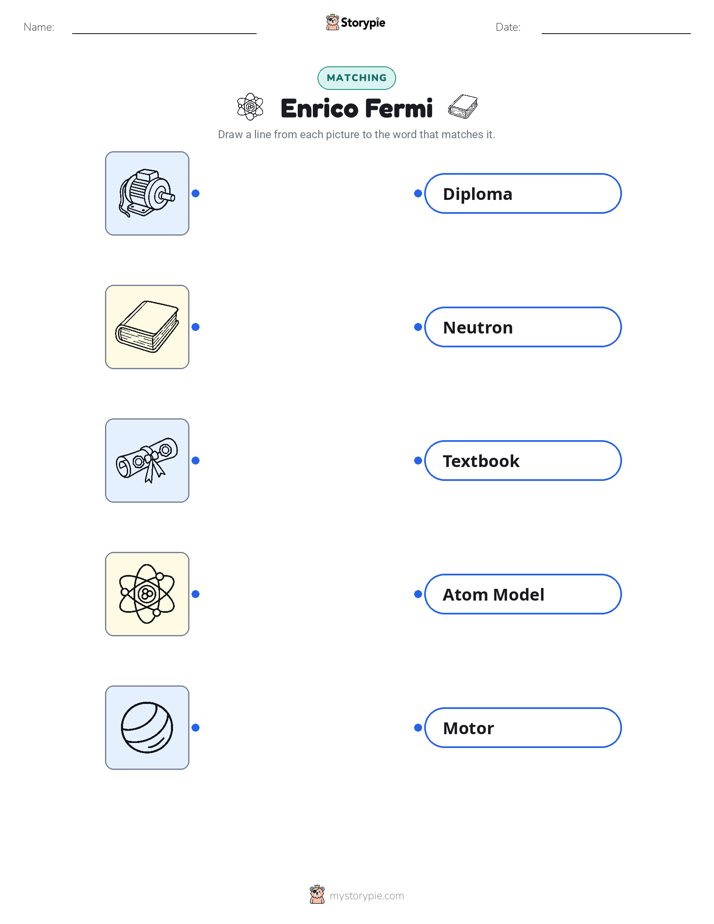 Name: ____ Storypie Date: ____

MATCHING

Enrico Fermi

Draw a line from each picture to the word that matches it.

Diploma

Neutron

Textbook

Atom Model

Motor

mystorypie.com